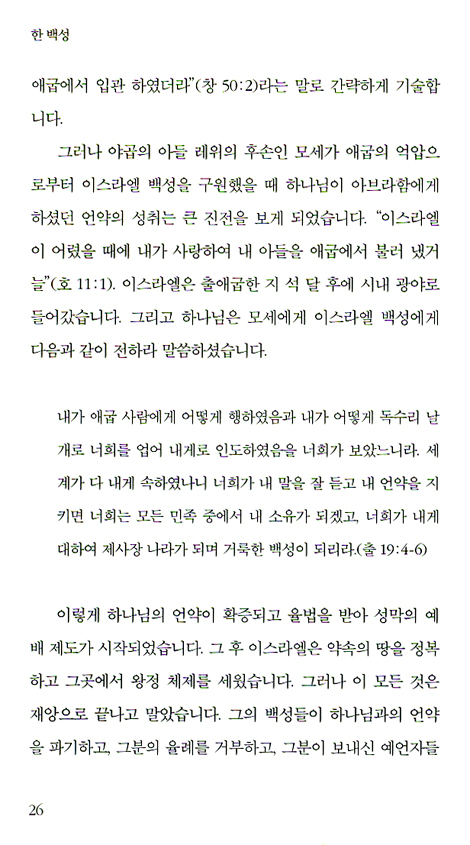 한 백성

애굽에서 입관 하였더라"(창 50:2)라는 말로 간략하게 기술합니다.

그러나 야곱의 아들 레위의 후손인 모세가 애굽의 억압으로부터 이스라엘 백성을 구원했을 때 하나님이 아브라함에게 하셨던 언약의 성취는 큰 진전을 보게 되었습니다. "이스라엘이 어렸을 때에 내가 사랑하여 내 아들을 애굽에서 불러 냈거늘"(호 11:1). 이스라엘은 출애굽한 지 석 달 후에 시내 광야로 들어갔습니다. 그리고 하나님은 모세에게 이스라엘 백성에게 다음과 같이 전하라 말씀하셨습니다.

내가 애굽 사람에게 어떻게 행하였음과 내가 어떻게 독수리 날개로 너희를 업어 내게로 인도하였음을 너희가 보았느니라. 세계가 다 내게 속하였나니 너희가 내 말을 잘 듣고 내 언약을 지키면 너희는 모든 민족 중에서 내 소유가 되겠고, 너희가 내게 대하여 제사장 나라가 되며 거룩한 백성이 되리라.(출 19:4-6)

이렇게 하나님의 언약이 확증되고 율법을 받아 성막의 예배 제도가 시작되었습니다. 그 후 이스라엘은 약속의 땅을 정복하고 그곳에서 왕정 체제를 세웠습니다. 그러나 이 모든 것은 재앙으로 끝나고 말았습니다. 그의 백성들이 하나님과의 언약을 파기하고, 그분의 율례를 거부하고, 그분이 보내신 예언자들

26